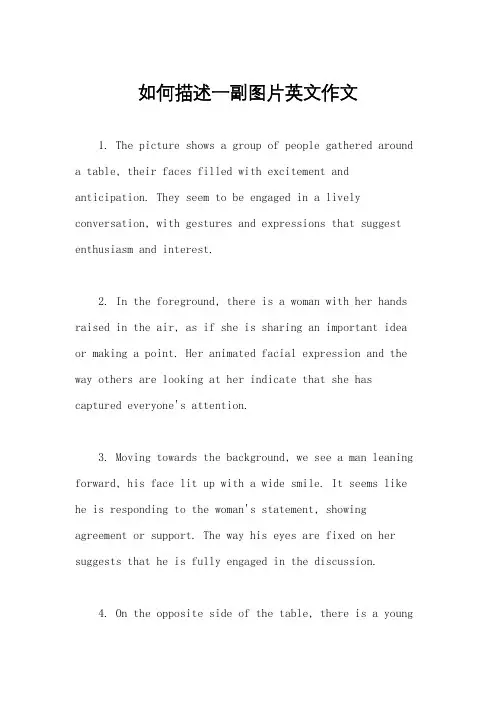 如何描述一副图片英文作文

1. The picture shows a group of people gathered around a table, their faces filled with excitement and anticipation. They seem to be engaged in a lively conversation, with gestures and expressions that suggest enthusiasm and interest.

2. In the foreground, there is a woman with her hands raised in the air, as if she is sharing an important idea or making a point. Her animated facial expression and the way others are looking at her indicate that she has captured everyone's attention.

3. Moving towards the background, we see a man leaning forward, his face lit up with a wide smile. It seems like he is responding to the woman's statement, showing agreement or support. The way his eyes are fixed on her suggests that he is fully engaged in the discussion.

4. On the opposite side of the table, there is a young